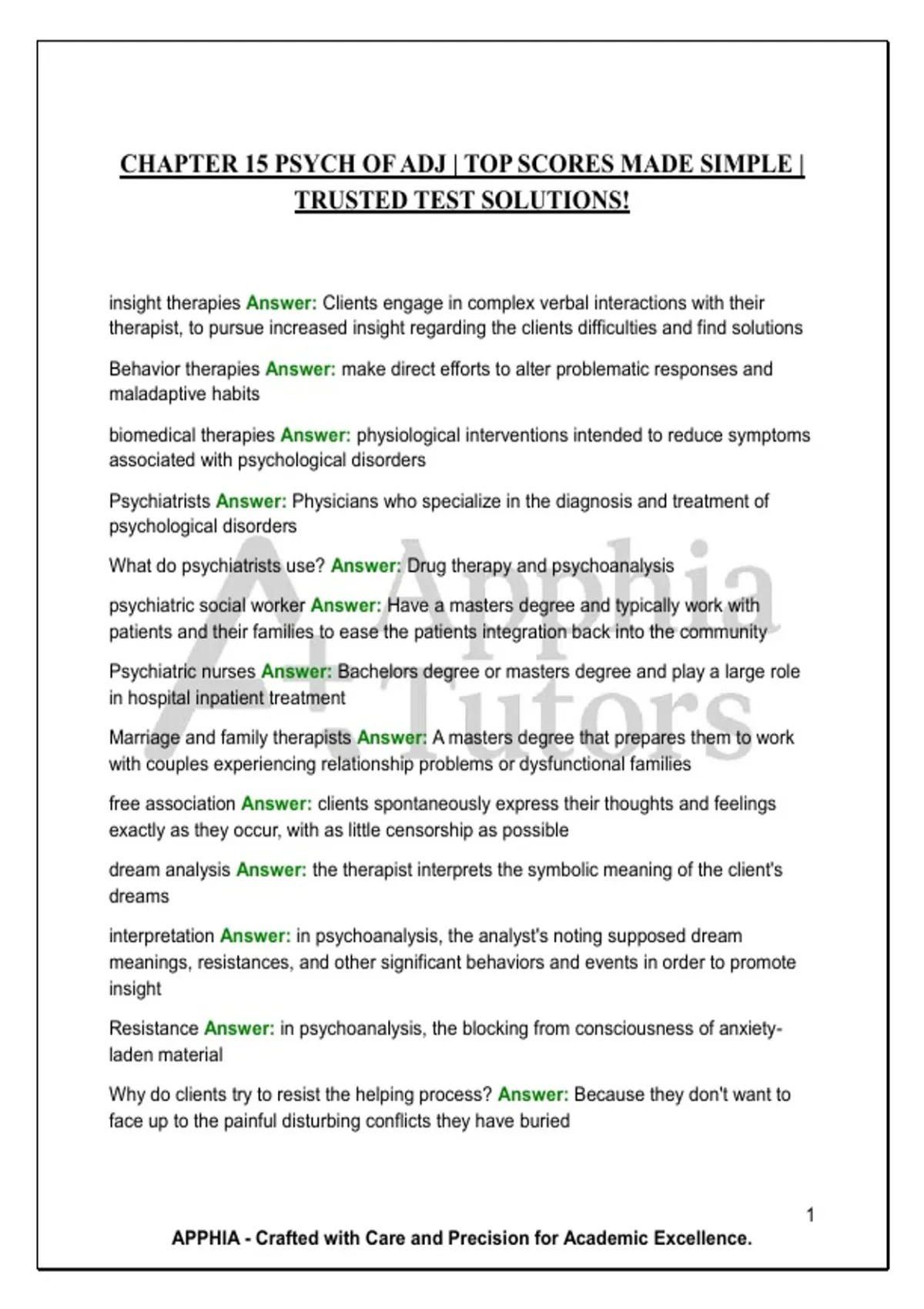 CHAPTER 15 PSYCH OF ADJ | TOP SCORES MADE SIMPLE | TRUSTED TEST SOLUTIONS!

insight therapies Answer: Clients engage in complex verbal interactions with their therapist, to pursue increased insight regarding the clients difficulties and find solutions

Behavior therapies Answer: make direct efforts to alter problematic responses and maladaptive habits

biomedical therapies Answer: physiological interventions intended to reduce symptoms associated with psychological disorders

Psychiatrists Answer: Physicians who specialize in the diagnosis and treatment of psychological disorders

What do psychiatrists use? Answer: Drug therapy and psychoanalysis

psychiatric social worker Answer: Have a masters degree and typically work with patients and their families to ease the patients integration back into the community

Psychiatric nurses Answer: Bachelors degree or masters degree and play a large role in hospital inpatient treatment

Marriage and family therapists Answer: A masters degree that prepares them to work with couples experiencing relationship problems or dysfunctional families

free association Answer: clients spontaneously express their thoughts and feelings exactly as they occur, with as little censorship as possible

dream analysis Answer: the therapist interprets the symbolic meaning of the client's dreams

interpretation Answer: in psychoanalysis, the analyst's noting supposed dream meanings, resistances, and other significant behaviors and events in order to promote insight

Resistance Answer: in psychoanalysis, the blocking from consciousness of anxiety-laden material

Why do clients try to resist the helping process? Answer: Because they don't want to face up to the painful disturbing conflicts they have buried

1

APPHIA - Crafted with Care and Precision for Academic Excellence.

A+ Apphia Tutors